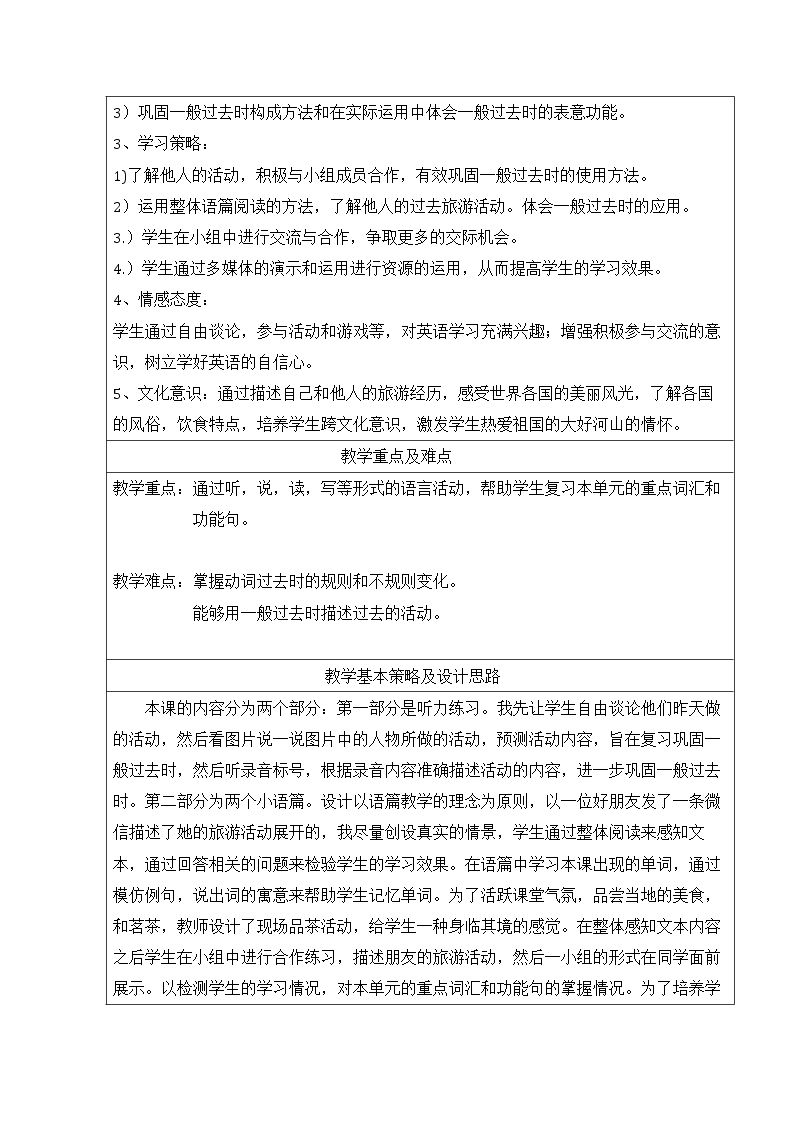 3）巩固一般过去时构成方法和在实际运用中体会一般过去时的表意功能。

3、学习策略：

1)了解他人的活动，积极与小组成员合作，有效巩固一般过去时的使用方法。

2）运用整体语篇阅读的方法，了解他人的过去旅游活动。体会一般过去时的应用。

3.）学生在小组中进行交流与合作，争取更多的交际机会。

4.）学生通过多媒体的演示和运用进行资源的运用，从而提高学生的学习效果。

4、情感态度：

学生通过自由谈论，参与活动和游戏等，对英语学习充满兴趣；增强积极参与交流的意识，树立学好英语的自信心。

5、文化意识：通过描述自己和他人的旅游经历，感受世界各国的美丽风光，了解各国的风俗，饮食特点，培养学生跨文化意识，激发学生热爱祖国的大好河山的情怀。

教学重点及难点

教学重点：通过听，说，读，写等形式的语言活动，帮助学生复习本单元的重点词汇和功能句。

教学难点：掌握动词过去时的规则和不规则变化。
能够用一般过去时描述过去的活动。

教学基本策略及设计思路

本课的内容分为两个部分：第一部分是听力练习。我先让学生自由谈论他们昨天做的活动，然后看图片说一说图片中的人物所做的活动，预测活动内容，旨在复习巩固一般过去时，然后听录音标号，根据录音内容准确描述活动的内容，进一步巩固一般过去时。第二部分为两个小语篇。设计以语篇教学的理念为原则，以一位好朋友发了一条微信描述了她的旅游活动展开的，我尽量创设真实的情景，学生通过整体阅读来感知文本，通过回答相关的问题来检验学生的学习效果。在语篇中学习本课出现的单词，通过模仿例句，说出词的寓意来帮助学生记忆单词。为了活跃课堂气氛，品尝当地的美食，和茗茶，教师设计了现场品茶活动，给学生一种身临其境的感觉。在整体感知文本内容之后学生在小组中进行合作练习，描述朋友的旅游活动，然后一小组的形式在同学面前展示。以检测学生的学习情况，对本单元的重点词汇和功能句的掌握情况。为了培养学